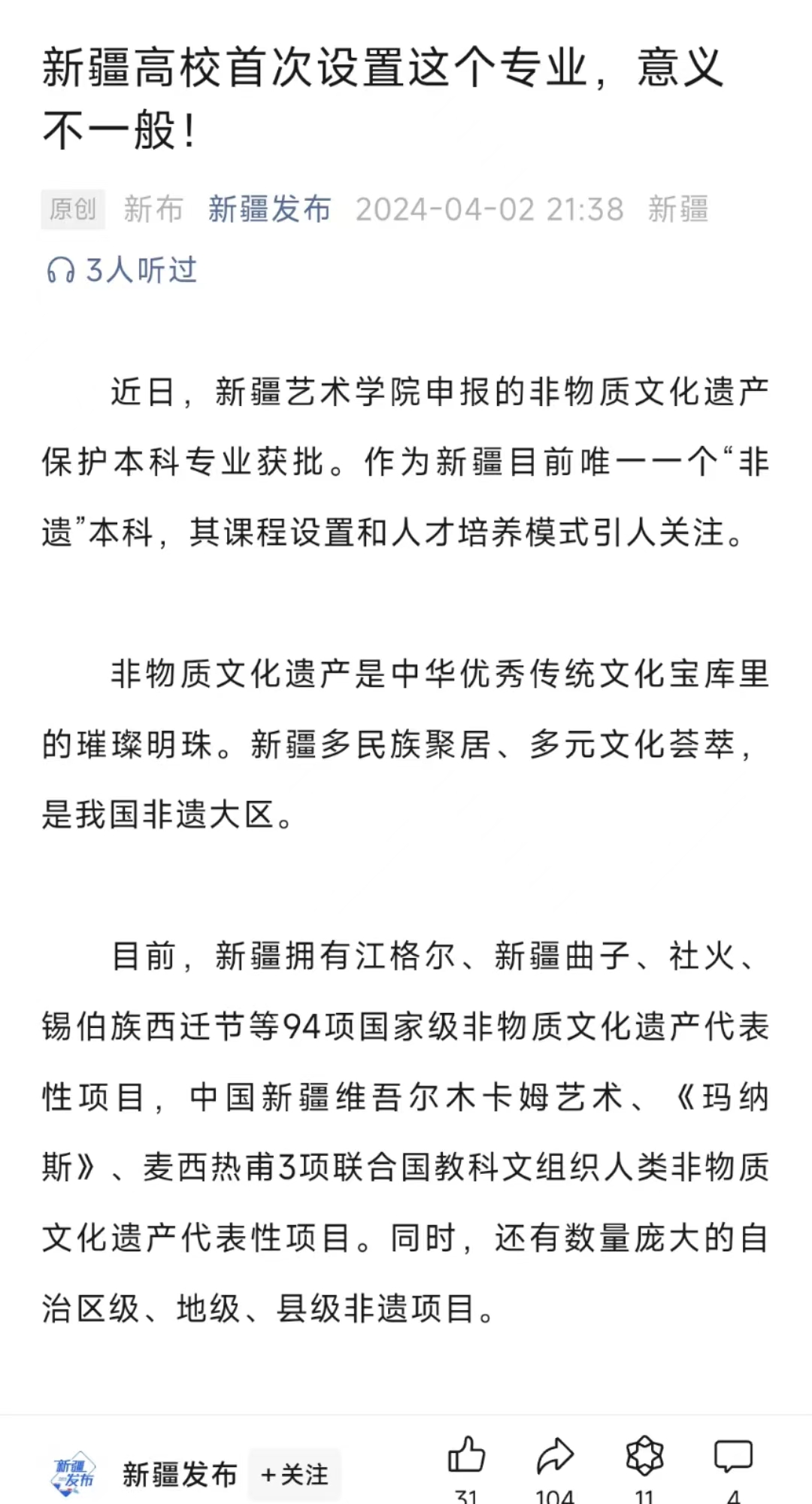 新疆高校首次设置这个专业，意义不一般！

原创 新布 新疆发布 2024-04-02 21:38 新疆

3人听过

近日，新疆艺术学院申报的非物质文化遗产保护本科专业获批。作为新疆目前唯一一个“非遗”本科，其课程设置和人才培养模式引人关注。

非物质文化遗产是中华优秀传统文化宝库里的璀璨明珠。新疆多民族聚居、多元文化荟萃，是我国非遗大区。

目前，新疆拥有江格尔、新疆曲子、社火、锡伯族西迁节等94项国家级非物质文化遗产代表性项目，中国新疆维吾尔木卡姆艺术、《玛纳斯》、麦西热甫3项联合国教科文组织人类非物质文化遗产代表性项目。同时，还有数量庞大的自治区级、地级、县级非遗项目。

新疆发布 新疆发布 +关注 31 104 11 4